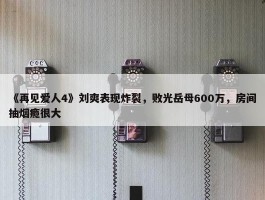 《再见爱人4》刘爽表现炸裂，败光岳母600万，房间抽烟瘾很大